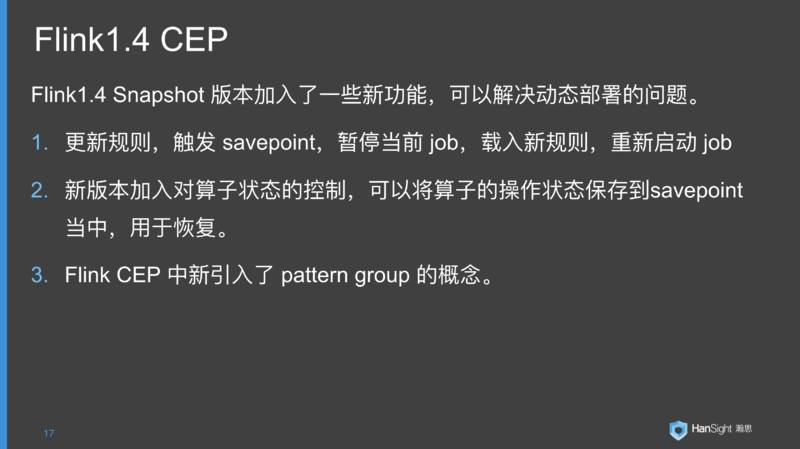 Flink1.4 CEP

Flink1.4 Snapshot 版本加入了一些新功能，可以解决动态部署的问题。

1. 更新规则，触发 savepoint，暂停当前 job，载入新规则，重新启动 job

2. 新版本加入对算子状态的控制，可以将算子的操作状态保存到savepoint当中，用于恢复。

3. Flink CEP 中新引入了 pattern group 的概念。

17

HanSight 瀚思